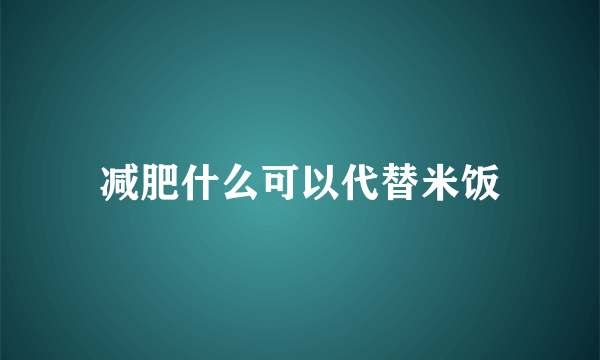 减肥什么可以代替米饭